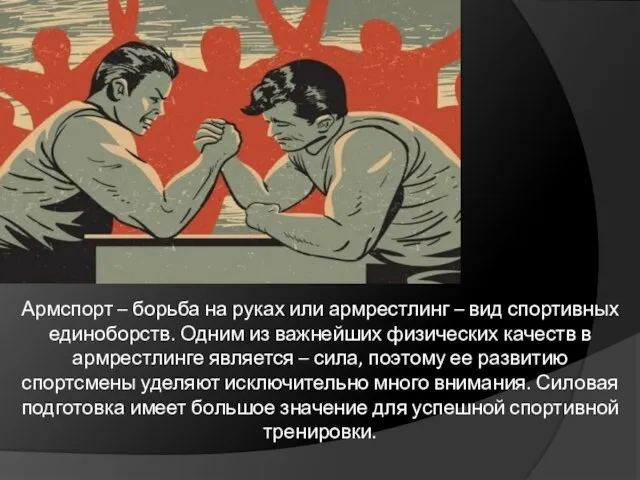 Армспорт – борьба на руках или армрестлинг – вид спортивных единоборств. Одним из важнейших физических качеств в армрестлинге является – сила, поэтому ее развитию спортсмены уделяют исключительно много внимания. Силовая подготовка имеет большое значение для успешной спортивной тренировки.